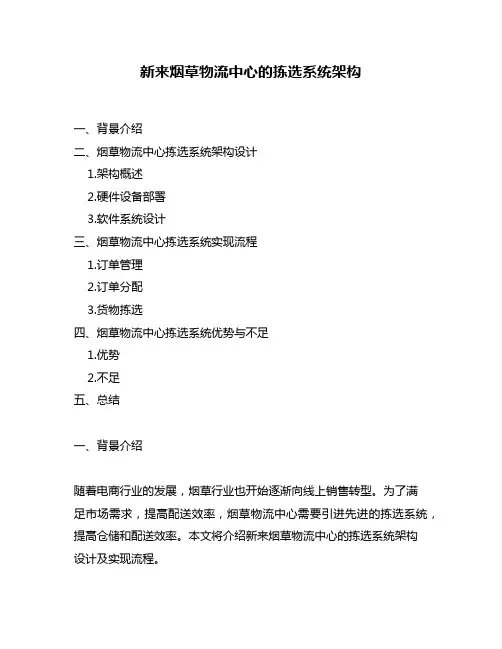 新来烟草物流中心的拣选系统架构

一、背景介绍
二、烟草物流中心拣选系统架构设计
1.架构概述
2.硬件设备部署
3.软件系统设计
三、烟草物流中心拣选系统实现流程
1.订单管理
2.订单分配
3.货物拣选
四、烟草物流中心拣选系统优势与不足
1.优势
2.不足
五、总结

一、背景介绍

随着电商行业的发展，烟草行业也开始逐渐向线上销售转型。为了满足市场需求，提高配送效率，烟草物流中心需要引进先进的拣选系统，提高仓储和配送效率。本文将介绍新来烟草物流中心的拣选系统架构设计及实现流程。